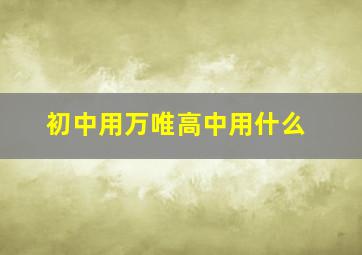 初中用万唯高中用什么